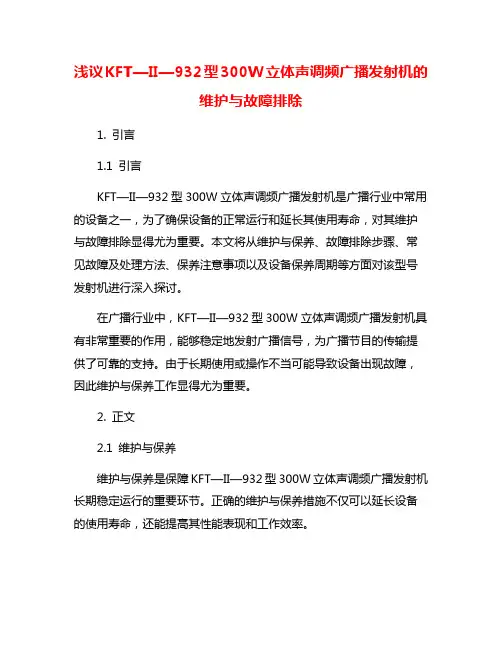 浅议KFT—II—932型300W立体声调频广播发射机的维护与故障排除

1. 引言

1.1 引言

KFT—II—932型300W立体声调频广播发射机是广播行业中常用的设备之一，为了确保设备的正常运行和延长其使用寿命，对其维护与故障排除显得尤为重要。本文将从维护与保养、故障排除步骤、常见故障及处理方法、保养注意事项以及设备保养周期等方面对该型号发射机进行深入探讨。

在广播行业中，KFT—II—932型300W立体声调频广播发射机具有非常重要的作用，能够稳定地发射广播信号，为广播节目的传输提供了可靠的支持。由于长期使用或操作不当可能导致设备出现故障，因此维护与保养工作显得尤为重要。

2. 正文

2.1 维护与保养

维护与保养是保障KFT—II—932型300W立体声调频广播发射机长期稳定运行的重要环节。正确的维护与保养措施不仅可以延长设备的使用寿命，还能提高其性能表现和工作效率。